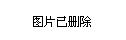 图片已删除